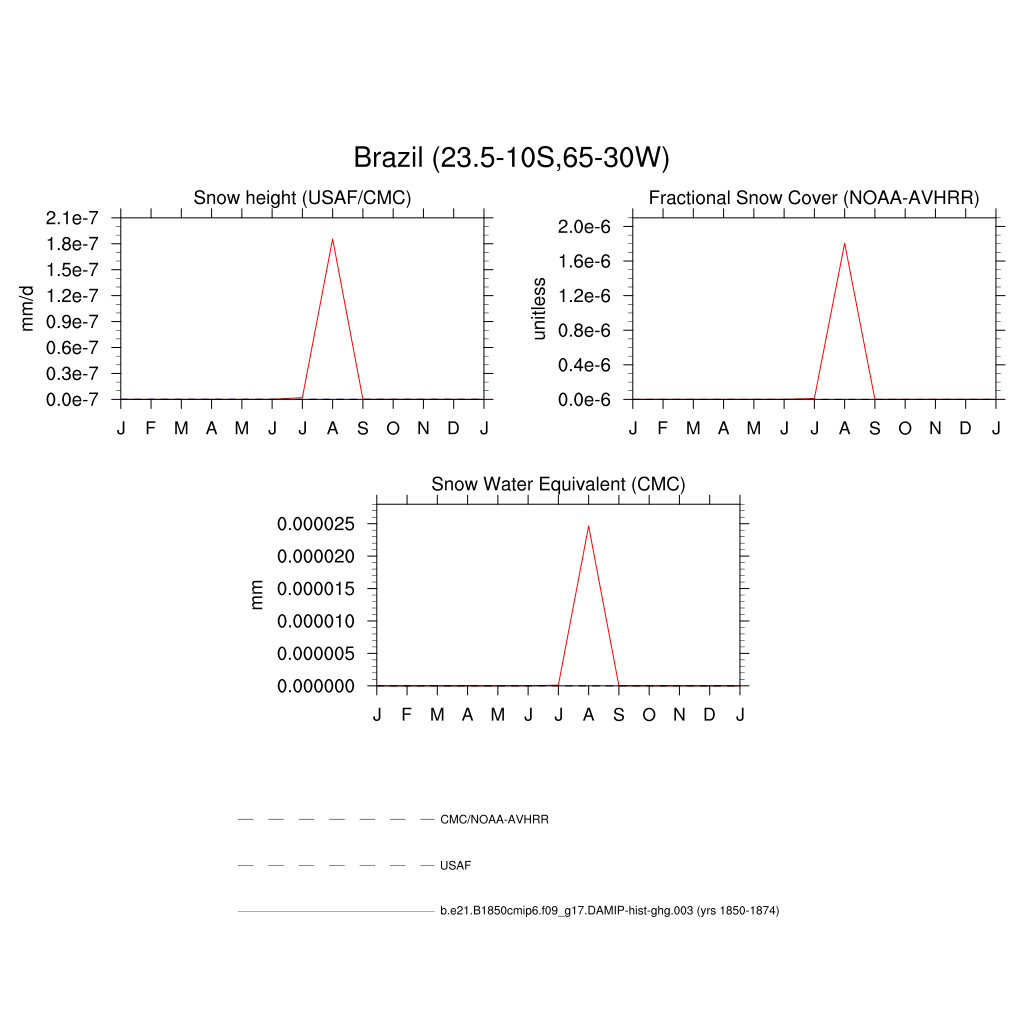 Brazil (23.5-10S,65-30W)

Snow height (USAF/CMC)

mm/d

2.1e-7
1.8e-7
1.5e-7
1.2e-7
0.9e-7
0.6e-7
0.3e-7
0.0e-7

J F M A M J J A S O N D J

Fractional Snow Cover (NOAA-AVHRR)

unitless

2.0e-6
1.6e-6
1.2e-6
0.8e-6
0.4e-6
0.0e-6

J F M A M J J A S O N D J

Snow Water Equivalent (CMC)

mm

0.000025
0.000020
0.000015
0.000010
0.000005
0.000000

J F M A M J J A S O N D J

CMC/NOAA-AVHRR

USAF

b.e21.B1850cmip6.f09_g17.DAMIP-hist-ghg.003 (yrs 1850-1874)